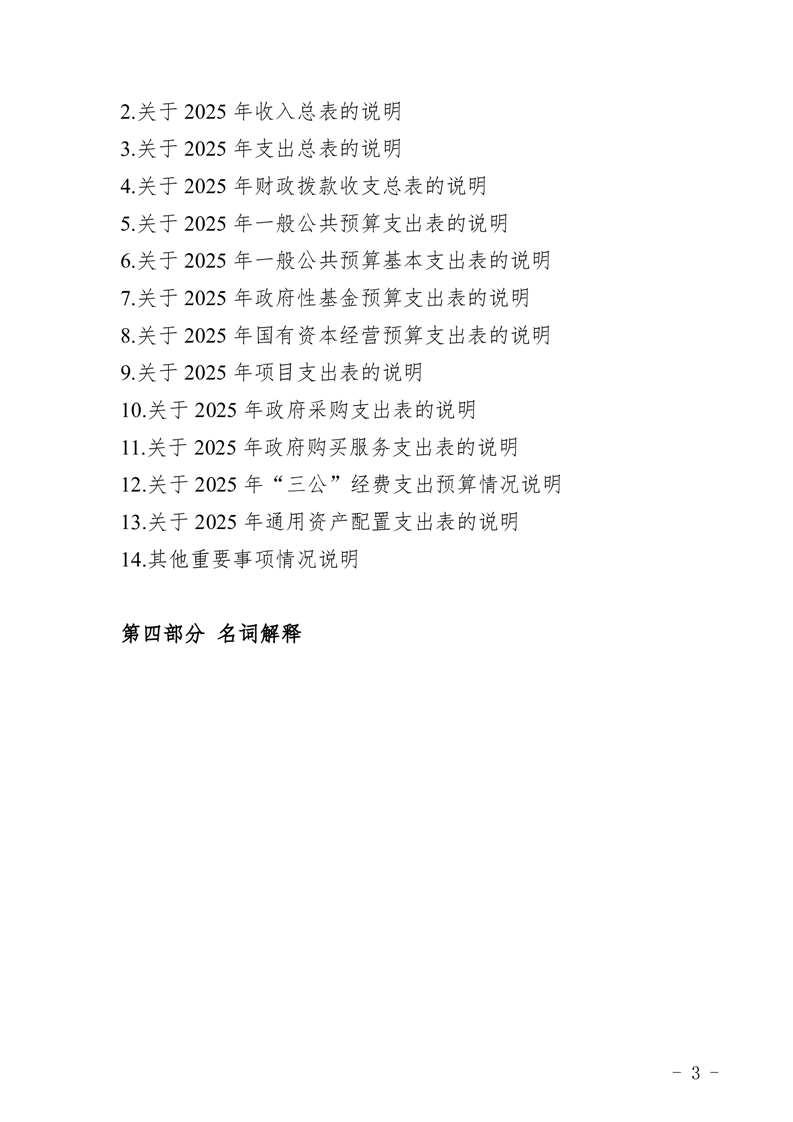 2.关于 2025 年收入总表的说明
3.关于 2025 年支出总表的说明
4.关于 2025 年财政拨款收支总表的说明
5.关于 2025 年一般公共预算支出表的说明
6.关于 2025 年一般公共预算基本支出表的说明
7.关于 2025 年政府性基金预算支出表的说明
8.关于 2025 年国有资本经营预算支出表的说明
9.关于 2025 年项目支出表的说明
10.关于 2025 年政府采购支出表的说明
11.关于 2025 年政府购买服务支出表的说明
12.关于 2025 年“三公”经费支出预算情况说明
13.关于 2025 年通用资产配置支出表的说明
14.其他重要事项情况说明

第四部分 名词解释

- 3 -